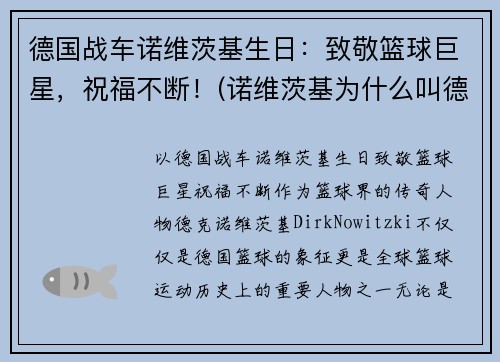 德国战车诺维茨基生日：致敬篮球巨星，祝福不断！(诺维茨基为什么叫德

以德国战车诺维茨基生日致敬篮球巨星祝福不断作为篮球界的传奇人物德克诺维茨基DirkNowitzki不仅仅是德国篮球的象征更是全球篮球运动历史上的重要人物之一无论是